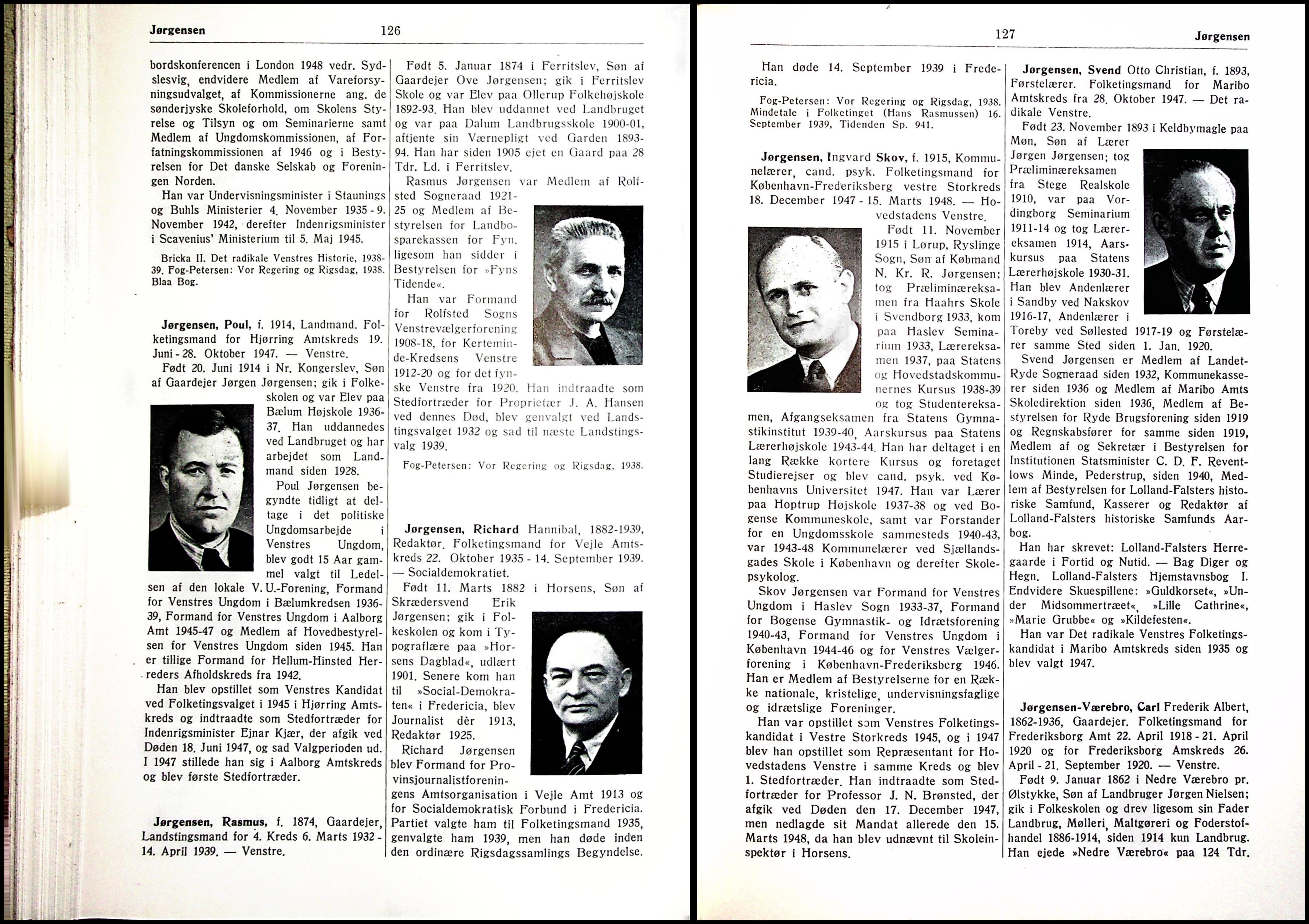 Jørgensen 126

bordskonferencen i London 1948 vedr. Sydslesvig, endvidere Medlem af Vareforsyningsudvalget, af Kommissionerne ang. de sønderjyske Skoleforhold, om Skolens Styrelse og Tilsyn og om Seminarierne samt Medlem af Ungdomskommissionen, af Forfatningskommissionen af 1946 og i Bestyrelsen for Det danske Selskab og Foreningen Norden.

Han var Undervisningsminister i Staunings og Buhls Ministerier 4. November 1935 - 9. November 1942, derefter Indenrigsminister i Scavenius' Ministerium til 5. Maj 1945.

Bricka II. Det radikale Venstres Historie, 1938-39. Fog-Petersen: Vor Regering og Rigsdag, 1938. Blaa Bog.

Jørgensen, Poul, f. 1914, Landmand. Folketingsmand for Hjørring Amtskreds 19. Juni - 28. Oktober 1947. — Venstre.

Født 20. Juni 1914 i Nr. Kongerslev, Søn af Gaardejer Jørgen Jørgensen; gik i Folkeskolen og var Elev paa Bælum Højskole 1936-37. Han uddannedes ved Landbruget og har arbejdet som Landmand siden 1928.

Poul Jørgensen begyndte tidligt at deltage i det politiske Ungdomsarbejde i Venstres Ungdom, blev godt 15 Aar gammel valgt til Ledelsen af den lokale V. U.-Forening, Formand for Venstres Ungdom i Bælumkredsen 1936-39, Formand for Venstres Ungdom i Aalborg Amt 1945-47 og Medlem af Hovedbestyrelsen for Venstres Ungdom siden 1945. Han er tillige Formand for Hellum-Hinsted Herreders Afholdskreds fra 1942.

Han blev opstillet som Venstres Kandidat ved Folketingsvalget i 1945 i Hjørring Amtskreds og indtraadte som Stedfortræder for Indenrigsminister Ejnar Kjær, der afgik ved Døden 18. Juni 1947, og sad Valgperioden ud. I 1947 stillede han sig i Aalborg Amtskreds og blev første Stedfortræder.

Jørgensen, Rasmus, f. 1874, Gaardejer, Landstingsmand for 4. Kreds 6. Marts 1932 - 14. April 1939. — Venstre.

Født 5. Januar 1874 i Ferritslev, Søn af Gaardejer Ove Jørgensen; gik i Ferritslev Skole og var Elev paa Ollerup Folkehøjskole 1892-93. Han blev uddannet ved Landbruget og var paa Dalum Landbrugsskole 1900-01, aftjente sin Værnepligt ved Garden 1893-94. Han har siden 1905 ejet en Gaard paa 28 Tdr. Ld. i Ferritslev.

Rasmus Jørgensen var Medlem af Rolfsted Sogneraad 1921-25 og Medlem af Bestyrelsen for Landbosparekassen for Fyn, ligesom han sidder i Bestyrelsen for »Fyns Tidende«.

Han var Formand for Rolfsted Sogns Venstrevælgerforening 1908-18, for Kerteminde-Kredsens Venstre 1912-20 og for det fynske Venstre fra 1920. Han indtraadte som Stedfortræder for Proprietær J. A. Hansen ved dennes Død, blev genvalgt ved Landstingsvalget 1932 og sad til næste Landstingsvalg 1939.

Fog-Petersen: Vor Regering og Rigsdag, 1938.

Jørgensen, Richard Hannibal, 1882-1939, Redaktør. Folketingsmand for Vejle Amtskreds 22. Oktober 1935 - 14. September 1939. — Socialdemokratiet.

Født 11. Marts 1882 i Horsens, Søn af Skrædersvend Erik Jørgensen; gik i Folkeskolen og kom i Typograflære paa »Horsens Dagblad«, udlært 1901. Senere kom han til »Social-Demokraten« i Fredericia, blev Journalist dèr 1913, Redaktør 1925.

Richard Jørgensen blev Formand for Provinsjournalistforeningens Amtsorganisation i Vejle Amt 1913 og for Socialdemokratisk Forbund i Fredericia. Partiet valgte ham til Folketingsmand 1935, genvalgte ham 1939, men han døde inden den ordinære Rigsdagssamlings Begyndelse.

127 Jørgensen

Han døde 14. September 1939 i Fredericia.

Fog-Petersen: Vor Regering og Rigsdag, 1938. Mindetale i Folketinget (Hans Rasmussen) 16. September 1939, Tidenden Sp. 941.

Jørgensen, Ingvard Skov, f. 1915, Kommunelærer, cand. psyk. Folketingsmand for København-Frederiksberg vestre Storkreds 18. December 1947 - 15. Marts 1948. — Hovedstadens Venstre.

Født 11. November 1915 i Lørup, Ryslinge Sogn, Søn af Købmand N. Kr. R. Jørgensen; tog Præliminæreksamen fra Haahrs Skole i Svendborg 1933, kom paa Haslev Seminarium 1933, Lærereksamen 1937, paa Statens og Hovedstadskommunernes Kursus 1938-39 og tog Studentereksamen, Afgangseksamen fra Statens Gymnastikinstitut 1939-40, Aarskursus paa Statens Lærerhøjskole 1943-44. Han har deltaget i en lang Række kortere Kursus og foretaget Studierejser og blev cand. psyk. ved Københavns Universitet 1947. Han var Lærer paa Hoptrup Højskole 1937-38 og ved Bogense Kommuneskole, samt var Forstander for en Ungdomsskole sammesteds 1940-43, var 1943-48 Kommunelærer ved Sjællandsgades Skole i København og derefter Skolepsykolog.

Skov Jørgensen var Formand for Venstres Ungdom i Haslev Sogn 1933-37, Formand for Bogense Gymnastik- og Idrætsforening 1940-43, Formand for Venstres Ungdom i København 1944-46 og for Venstres Vælgerforening i København-Frederiksberg 1946. Han er Medlem af Bestyrelserne for en Række nationale, kristelige, undervisningsfaglige og idrætslige Foreninger.

Han var opstillet som Venstres Folketingskandidat i Vestre Storkreds 1945, og i 1947 blev han opstillet som Repræsentant for Hovedstadens Venstre i samme Kreds og blev 1. Stedfortræder. Han indtraadte som Stedfortræder for Professor J. N. Brønsted, der afgik ved Døden den 17. December 1947, men nedlagde sit Mandat allerede den 15. Marts 1948, da han blev udnævnt til Skoleinspektør i Horsens.

Jørgensen, Svend Otto Christian, f. 1893, Førstelærer. Folketingsmand for Maribo Amtskreds fra 28. Oktober 1947. — Det radikale Venstre.

Født 23. November 1893 i Keldbymagle paa Møn, Søn af Lærer Jørgen Jørgensen; tog Præliminæreksamen fra Stege Realskole 1910, var paa Vordingborg Seminarium 1911-14 og tog Lærereksamen 1914, Aarskursus paa Statens Lærerhøjskole 1930-31. Han blev Andenlærer i Sandby ved Nakskov 1916-17, Andenlærer i Toreby ved Søllested 1917-19 og Førstelærer samme Sted siden 1. Jan. 1920.

Svend Jørgensen er Medlem af Landet-Ryde Sogneraad siden 1932, Kommunekasserer siden 1936 og Medlem af Maribo Amts Skoledirektion siden 1936, Medlem af Bestyrelsen for Ryde Brugsforening siden 1919 og Regnskabsfører for samme siden 1919, Medlem af og Sekretær i Bestyrelsen for Institutionen Statsminister C. D. F. Reventlows Minde, Pederstrup, siden 1940, Medlem af Bestyrelsen for Lolland-Falsters historiske Samfund, Kasserer og Redaktør af Lolland-Falsters historiske Samfunds Aarbog.

Han har skrevet: Lolland-Falsters Herregaarde i Fortid og Nutid. — Bag Diger og Hegn. Lolland-Falsters Hjemstavnsbog I. Endvidere Skuespillene: »Guldkorset«, »Under Midsommertræet«, »Lille Cathrine«, »Marie Grubbe« og »Kildefesten«.

Han var Det radikale Venstres Folketingskandidat i Maribo Amtskreds siden 1935 og blev valgt 1947.

Jørgensen-Værebro, Carl Frederik Albert, 1862-1936, Gaardejer. Folketingsmand for Frederiksborg Amt 22. April 1918 - 21. April 1920 og for Frederiksborg Amskreds 26. April - 21. September 1920. — Venstre.

Født 9. Januar 1862 i Nedre Værebro pr. Ølstykke, Søn af Landbruger Jørgen Nielsen; gik i Folkeskolen og drev ligesom sin Fader Landbrug, Mølleri, Maltgøreri og Foderstofhandel 1886-1914, siden 1914 kun Landbrug. Han ejede »Nedre Værebro« paa 124 Tdr.